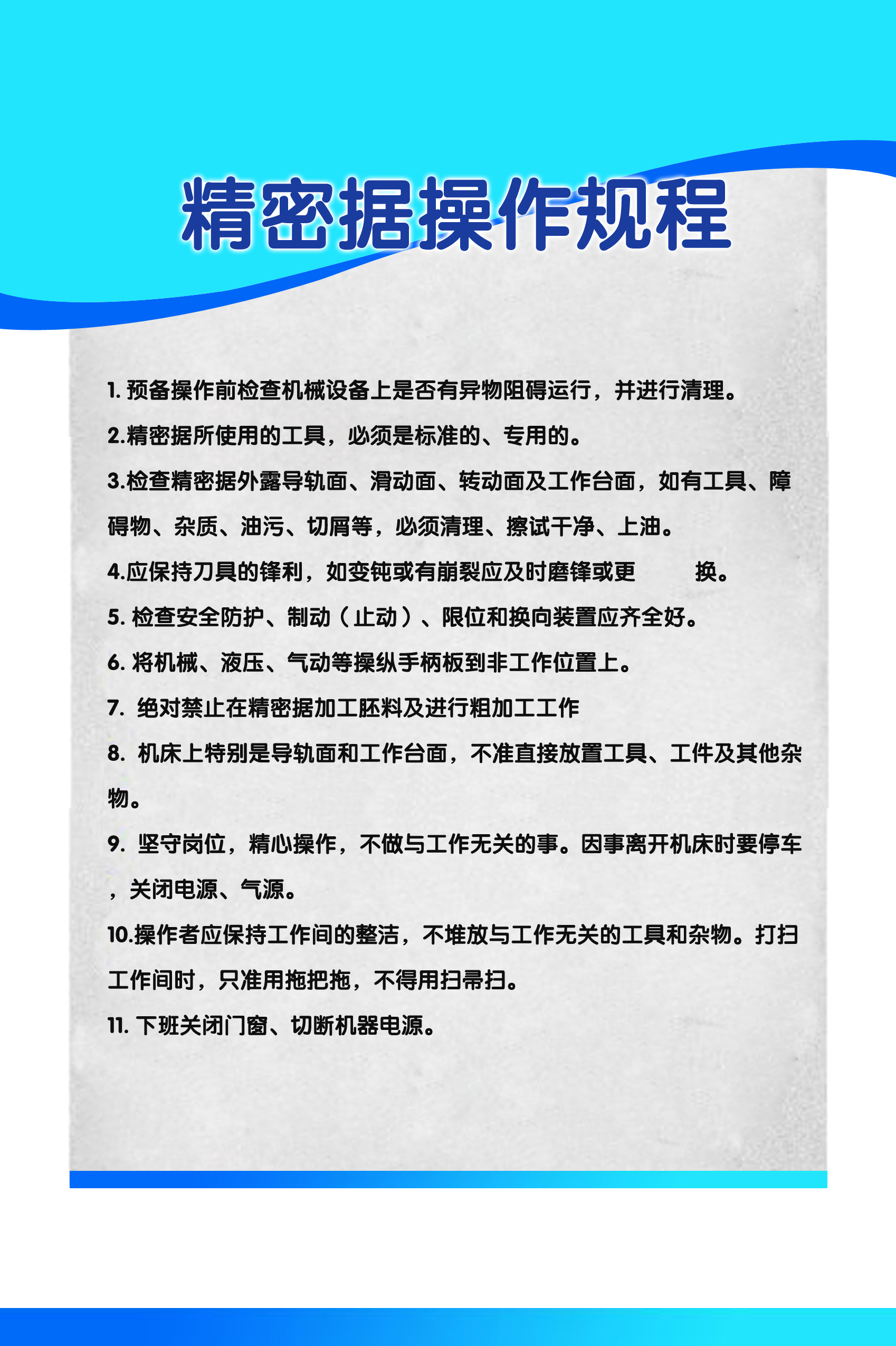 精密据操作规程

1. 预备操作前检查机械设备上是否有异物阻碍运行，并进行清理。

2.精密据所使用的工具，必须是标准的、专用的。

3.检查精密据外露导轨面、滑动面、转动面及工作台面，如有工具、障碍物、杂质、油污、切屑等，必须清理、擦试干净、上油。

4.应保持刀具的锋利，如变钝或有崩裂应及时磨锋或更 换。

5. 检查安全防护、制动（止动）、限位和换向装置应齐全好。

6. 将机械、液压、气动等操纵手柄板到非工作位置上。

7. 绝对禁止在精密据加工胚料及进行粗加工工作

8. 机床上特别是导轨面和工作台面，不准直接放置工具、工件及其他杂物。

9. 坚守岗位，精心操作，不做与工作无关的事。因事离开机床时要停车，关闭电源、气源。

10.操作者应保持工作间的整洁，不堆放与工作无关的工具和杂物。打扫工作间时，只准用拖把拖，不得用扫帚扫。

11. 下班关闭门窗、切断机器电源。